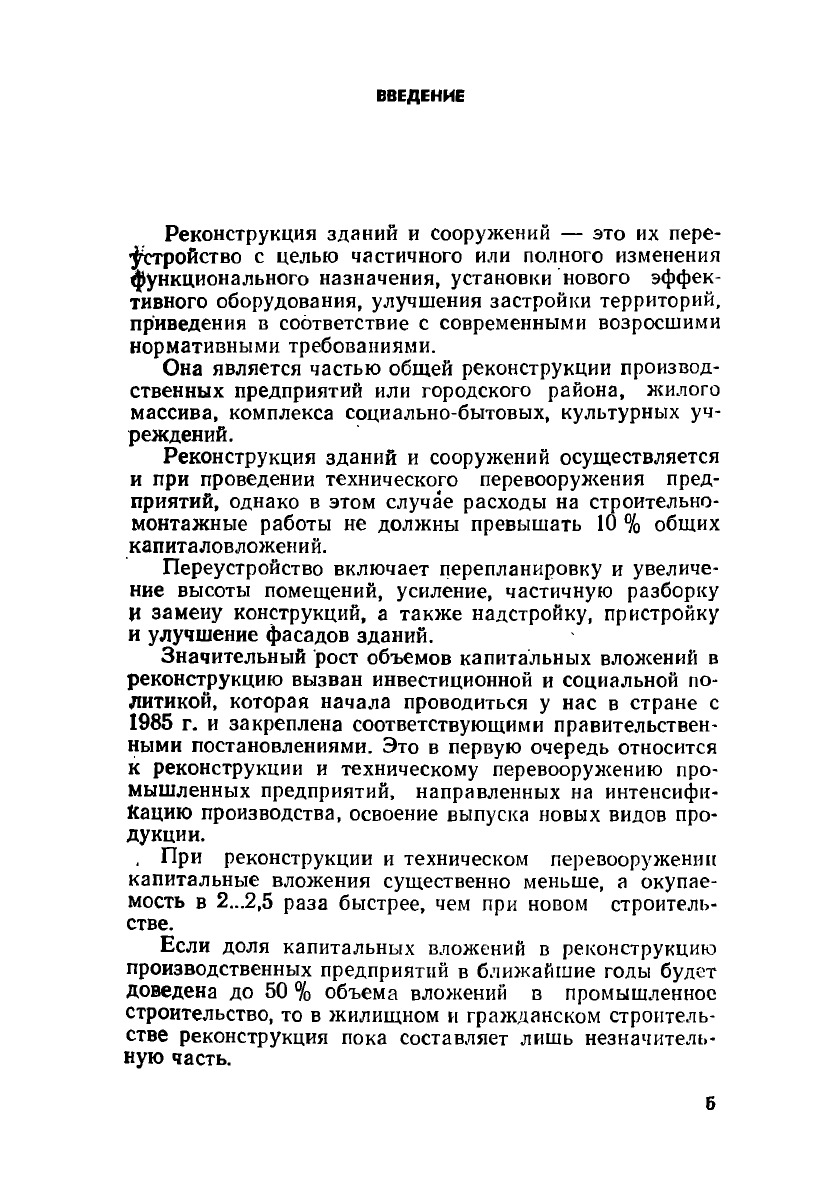 ВВЕДЕНИЕ

Реконструкция зданий и сооружений — это их переустройство с целью частичного или полного изменения функционального назначения, установки нового эффективного оборудования, улучшения застройки территорий, приведения в соответствие с современными возросшими нормативными требованиями.

Она является частью общей реконструкции производственных предприятий или городского района, жилого массива, комплекса социально-бытовых, культурных учреждений.

Реконструкция зданий и сооружений осуществляется и при проведении технического перевооружения предприятий, однако в этом случае расходы на строительно-монтажные работы не должны превышать 10 % общих капиталовложений.

Переустройство включает перепланировку и увеличение высоты помещений, усиление, частичную разборку и замену конструкций, а также надстройку, пристройку и улучшение фасадов зданий.

Значительный рост объемов капитальных вложений в реконструкцию вызван инвестиционной и социальной политикой, которая начала проводиться у нас в стране с 1985 г. и закреплена соответствующими правительственными постановлениями. Это в первую очередь относится к реконструкции и техническому перевооружению промышленных предприятий, направленных на интенсификацию производства, освоение выпуска новых видов продукции.

При реконструкции и техническом перевооружении капитальные вложения существенно меньше, а окупаемость в 2...2,5 раза быстрее, чем при новом строительстве.

Если доля капитальных вложений в реконструкцию производственных предприятий в ближайшие годы будет доведена до 50 % объема вложений в промышленное строительство, то в жилищном и гражданском строительстве реконструкция пока составляет лишь незначительную часть.

5